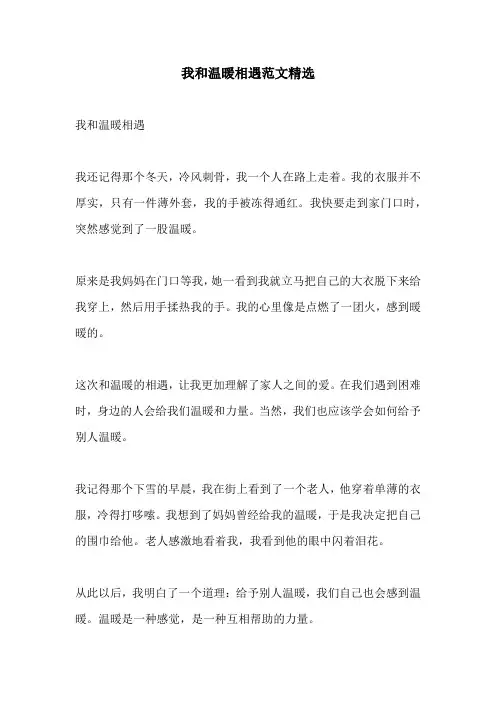 我和温暖相遇范文精选

我和温暖相遇

我还记得那个冬天，冷风刺骨，我一个人在路上走着。我的衣服并不厚实，只有一件薄外套，我的手被冻得通红。我快要走到家门口时，突然感觉到了一股温暖。

原来是我妈妈在门口等我，她一看到我就立马把自己的大衣脱下来给我穿上，然后用手揉热我的手。我的心里像是点燃了一团火，感到暖暖的。

这次和温暖的相遇，让我更加理解了家人之间的爱。在我们遇到困难时，身边的人会给我们温暖和力量。当然，我们也应该学会如何给予别人温暖。

我记得那个下雪的早晨，我在街上看到了一个老人，他穿着单薄的衣服，冷得打哆嗦。我想到了妈妈曾经给我的温暖，于是我决定把自己的围巾给他。老人感激地看着我，我看到他的眼中闪着泪花。

从此以后，我明白了一个道理：给予别人温暖，我们自己也会感到温暖。温暖是一种感觉，是一种互相帮助的力量。